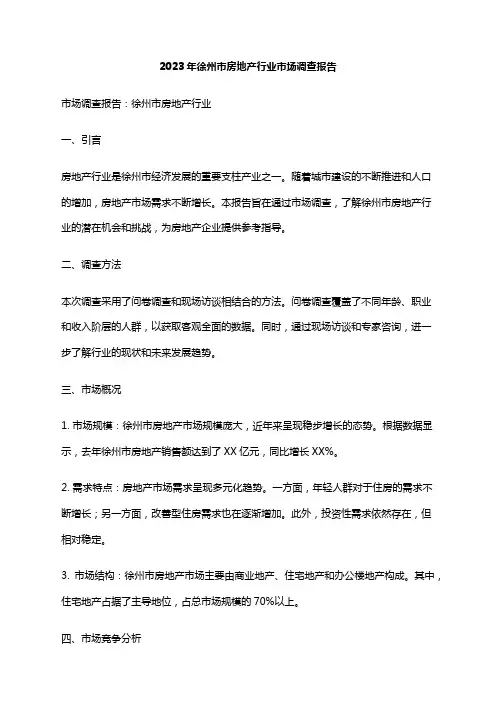 2023年徐州市房地产行业市场调查报告

市场调查报告：徐州市房地产行业

一、引言

房地产行业是徐州市经济发展的重要支柱产业之一。随着城市建设的不断推进和人口的增加，房地产市场需求不断增长。本报告旨在通过市场调查，了解徐州市房地产行业的潜在机会和挑战，为房地产企业提供参考指导。

二、调查方法

本次调查采用了问卷调查和现场访谈相结合的方法。问卷调查覆盖了不同年龄、职业和收入阶层的人群，以获取客观全面的数据。同时，通过现场访谈和专家咨询，进一步了解行业的现状和未来发展趋势。

三、市场概况

1. 市场规模：徐州市房地产市场规模庞大，近年来呈现稳步增长的态势。根据数据显示，去年徐州市房地产销售额达到了 XX 亿元，同比增长 XX%。

2. 需求特点：房地产市场需求呈现多元化趋势。一方面，年轻人群对于住房的需求不断增长；另一方面，改善型住房需求也在逐渐增加。此外，投资性需求依然存在，但相对稳定。

3. 市场结构：徐州市房地产市场主要由商业地产、住宅地产和办公楼地产构成。其中，住宅地产占据了主导地位，占总市场规模的 70%以上。

四、市场竞争分析